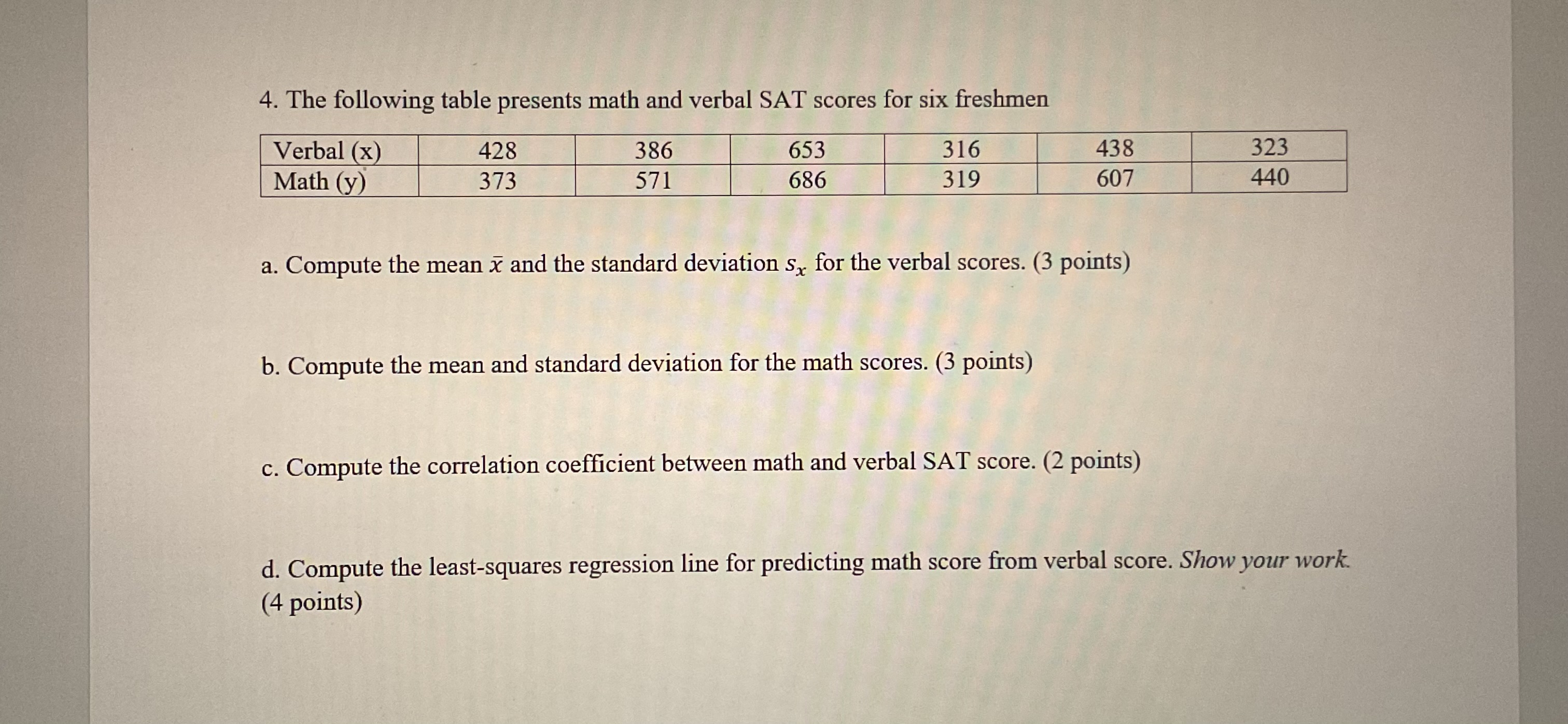 4. The following table presents math and verbal SAT scores for six freshmen

| Verbal (x) | 428 | 386 | 653 | 316 | 438 | 323 |
|---|---|---|---|---|---|---|
| Math (y) | 373 | 571 | 686 | 319 | 607 | 440 |

a. Compute the mean $\bar{x}$ and the standard deviation $s_x$ for the verbal scores. (3 points)

b. Compute the mean and standard deviation for the math scores. (3 points)

c. Compute the correlation coefficient between math and verbal SAT score. (2 points)

d. Compute the least-squares regression line for predicting math score from verbal score. Show your work. (4 points)